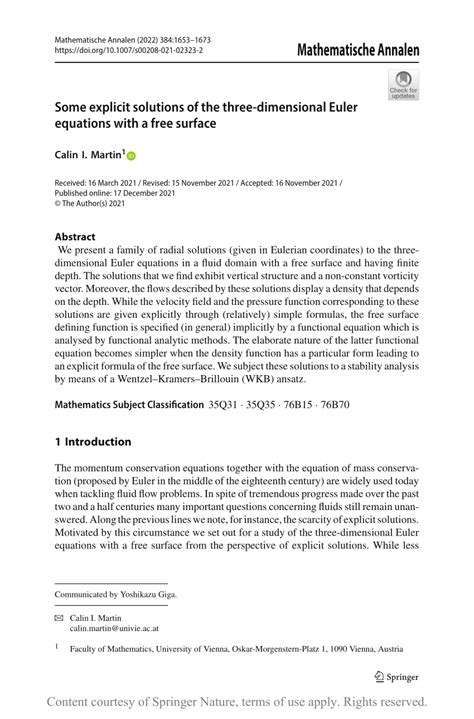 Mathematische Annalen (2022) 384:1653–1673
https://doi.org/10.1007/s00208-021-02323-2

Mathematische Annalen

Check for updates

Some explicit solutions of the three-dimensional Euler equations with a free surface

Calin I. Martin$^1$

Received: 16 March 2021 / Revised: 15 November 2021 / Accepted: 16 November 2021 / Published online: 17 December 2021
© The Author(s) 2021

Abstract
We present a family of radial solutions (given in Eulerian coordinates) to the three-dimensional Euler equations in a fluid domain with a free surface and having finite depth. The solutions that we find exhibit vertical structure and a non-constant vorticity vector. Moreover, the flows described by these solutions display a density that depends on the depth. While the velocity field and the pressure function corresponding to these solutions are given explicitly through (relatively) simple formulas, the free surface defining function is specified (in general) implicitly by a functional equation which is analysed by functional analytic methods. The elaborate nature of the latter functional equation becomes simpler when the density function has a particular form leading to an explicit formula of the free surface. We subject these solutions to a stability analysis by means of a Wentzel–Kramers–Brillouin (WKB) ansatz.

Mathematics Subject Classification 35Q31 · 35Q35 · 76B15 · 76B70

1 Introduction

The momentum conservation equations together with the equation of mass conservation (proposed by Euler in the middle of the eighteenth century) are widely used today when tackling fluid flow problems. In spite of tremendous progress made over the past two and a half centuries many important questions concerning fluids still remain unanswered. Along the previous lines we note, for instance, the scarcity of explicit solutions. Motivated by this circumstance we set out for a study of the three-dimensional Euler equations with a free surface from the perspective of explicit solutions. While less

Communicated by Yoshikazu Giga.

Calin I. Martin
calin.martin@univie.ac.at

$^1$ Faculty of Mathematics, University of Vienna, Oskar-Morgenstern-Platz 1, 1090 Vienna, Austria

Springer

Content courtesy of Springer Nature, terms of use apply. Rights reserved.